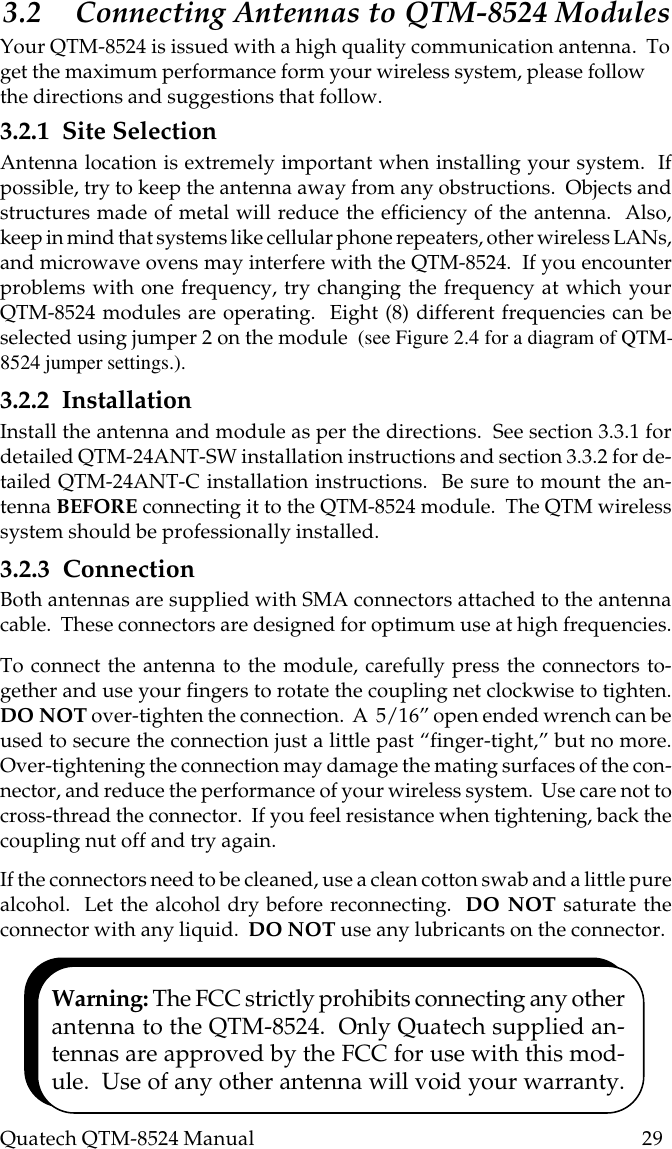 3.2 Connecting Antennas to QTM-8524 Modules

Your QTM-8524 is issued with a high quality communication antenna. To get the maximum performance form your wireless system, please follow the directions and suggestions that follow.

3.2.1 Site Selection

Antenna location is extremely important when installing your system. If possible, try to keep the antenna away from any obstructions. Objects and structures made of metal will reduce the efficiency of the antenna. Also, keep in mind that systems like cellular phone repeaters, other wireless LANs, and microwave ovens may interfere with the QTM-8524. If you encounter problems with one frequency, try changing the frequency at which your QTM-8524 modules are operating. Eight (8) different frequencies can be selected using jumper 2 on the module (see Figure 2.4 for a diagram of QTM-8524 jumper settings.).

3.2.2 Installation

Install the antenna and module as per the directions. See section 3.3.1 for detailed QTM-24ANT-SW installation instructions and section 3.3.2 for detailed QTM-24ANT-C installation instructions. Be sure to mount the antenna BEFORE connecting it to the QTM-8524 module. The QTM wireless system should be professionally installed.

3.2.3 Connection

Both antennas are supplied with SMA connectors attached to the antenna cable. These connectors are designed for optimum use at high frequencies.

To connect the antenna to the module, carefully press the connectors together and use your fingers to rotate the coupling net clockwise to tighten. DO NOT over-tighten the connection. A 5/16” open ended wrench can be used to secure the connection just a little past “finger-tight,” but no more. Over-tightening the connection may damage the mating surfaces of the connector, and reduce the performance of your wireless system. Use care not to cross-thread the connector. If you feel resistance when tightening, back the coupling nut off and try again.

If the connectors need to be cleaned, use a clean cotton swab and a little pure alcohol. Let the alcohol dry before reconnecting. DO NOT saturate the connector with any liquid. DO NOT use any lubricants on the connector.

Warning: The FCC strictly prohibits connecting any other antenna to the QTM-8524. Only Quatech supplied antennas are approved by the FCC for use with this module. Use of any other antenna will void your warranty.

Quatech QTM-8524 Manual 29